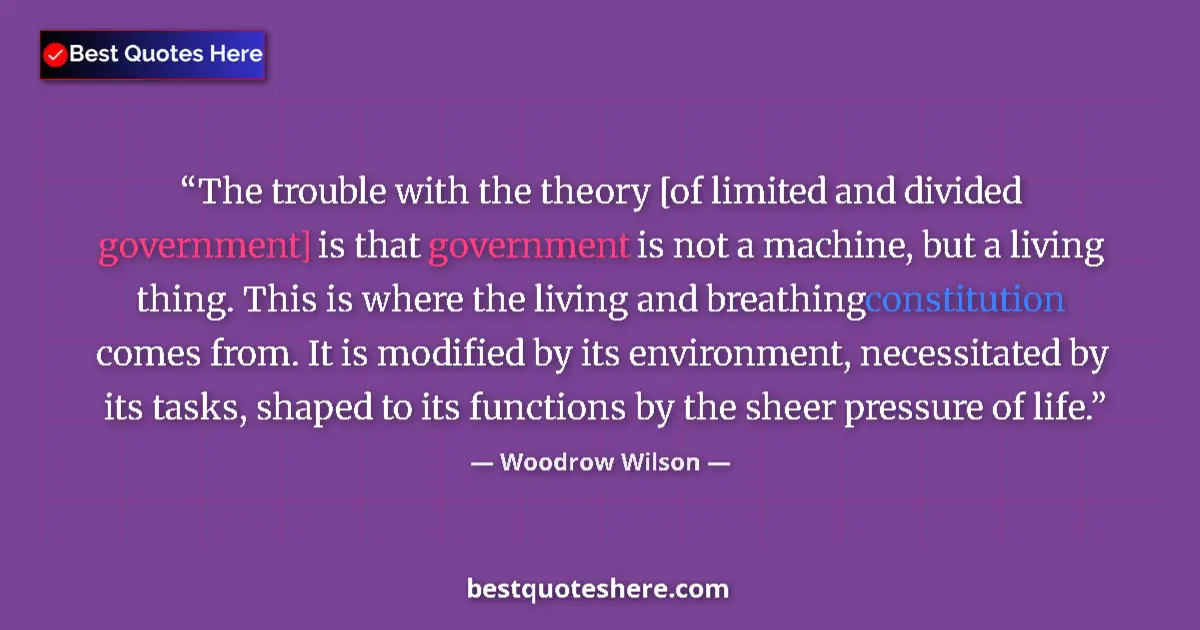 Best Quotes Here

“The trouble with the theory [of limited and divided government] is that government is not a machine, but a living thing. This is where the living and breathingconstitution comes from. It is modified by its environment, necessitated by its tasks, shaped to its functions by the sheer pressure of life.”

— Woodrow Wilson —

bestquoteshere.com